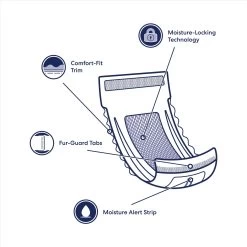 Moisture-Locking Technology

Comfort-Fit Trim

Fur-Guard Tabs

Moisture Alert Strip